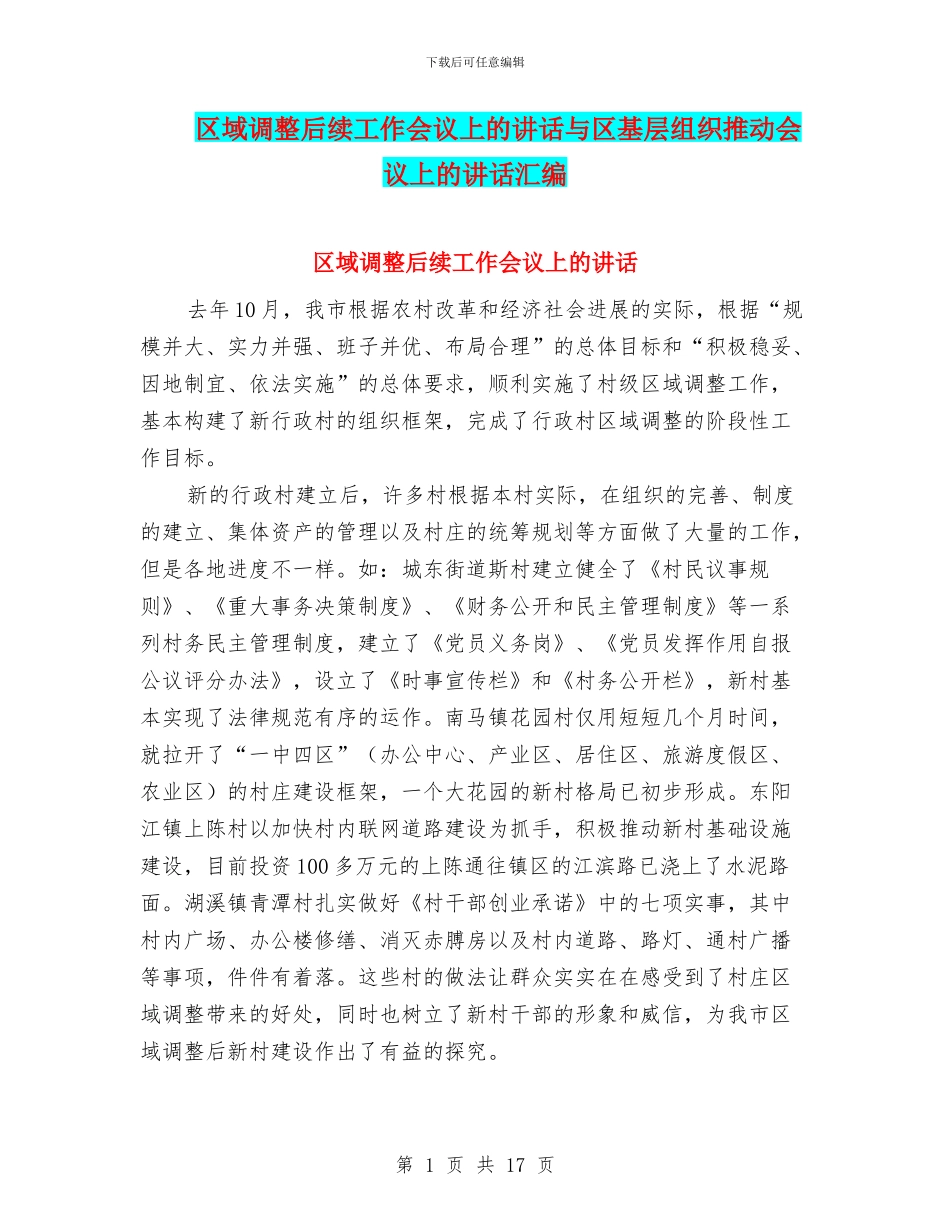 下载后可任意编辑

区域调整后续工作会议上的讲话与区基层组织推动会议上的讲话汇编

区域调整后续工作会议上的讲话

去年10月，我市根据农村改革和经济社会进展的实际，根据“规模并大、实力并强、班子并优、布局合理”的总体目标和“积极稳妥、因地制宜、依法实施”的总体要求，顺利实施了村级区域调整工作，基本构建了新行政村的组织框架，完成了行政村区域调整的阶段性工作目标。

新的行政村建立后，许多村根据本村实际，在组织的完善、制度的建立、集体资产的管理以及村庄的统筹规划等方面做了大量的工作，但是各地进度不一样。如：城东街道斯村建立健全了《村民议事规则》、《重大事务决策制度》、《财务公开和民主管理制度》等一系列村务民主管理制度，建立了《党员义务岗》、《党员发挥作用自报公议评分办法》，设立了《时事宣传栏》和《村务公开栏》，新村基本实现了法律规范有序的运作。南马镇花园村仅用短短几个月时间，就拉开了“一中四区”（办公中心、产业区、居住区、旅游度假区、农业区）的村庄建设框架，一个大花园的新村格局已初步形成。东阳江镇上陈村以加快村内联网道路建设为抓手，积极推动新村基础设施建设，目前投资100多万元的上陈通往镇区的江滨路已浇上了水泥路面。湖溪镇青潭村扎实做好《村干部创业承诺》中的七项实事，其中村内广场、办公楼修缮、消灭赤膊房以及村内道路、路灯、通村广播等事项，件件有着落。这些村的做法让群众实实在在感受到了村庄区域调整带来的好处，同时也树立了新村干部的形象和威信，为我市区域调整后新村建设作出了有益的探究。

第 1 页 共 17 页